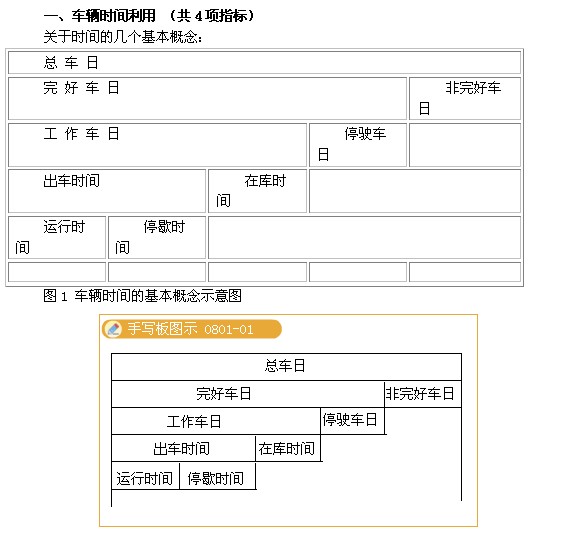 一、车辆时间利用 （共 4 项指标）

关于时间的几个基本概念：

| 总 车 日 | | | | |
|---|---|---|---|---|
| 完 好 车 日 | | | | 非完好车日 |
| 工 作 车 日 | | | 停驶车日 | |
| 出车时间 | | 在库时间 | | |
| 运行时间 | 停歇时间 | | | |
| | | | | |

图 1 车辆时间的基本概念示意图

手写板图示 0801-01

| 总车日 | | | | |
|---|---|---|---|---|
| 完好车日 | | | | 非完好车日 |
| 工作车日 | | | 停驶车日 | |
| 出车时间 | | 在库时间 | | |
| 运行时间 | 停歇时间 | | | |